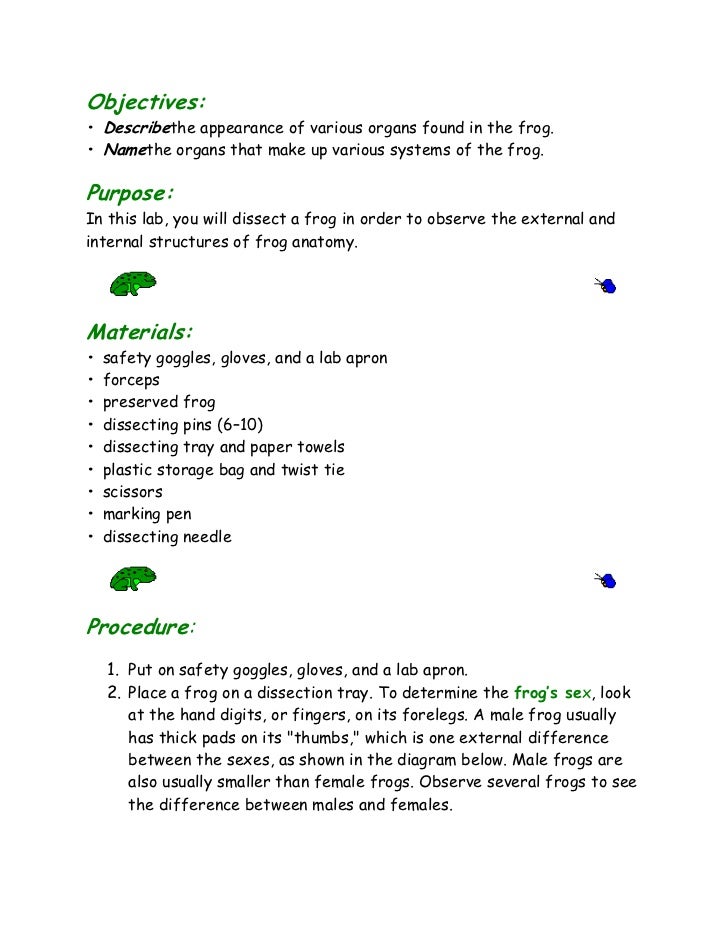 Objectives:
• Describethe appearance of various organs found in the frog.
• Namethe organs that make up various systems of the frog.

Purpose:
In this lab, you will dissect a frog in order to observe the external and internal structures of frog anatomy.

Materials:
• safety goggles, gloves, and a lab apron
• forceps
• preserved frog
• dissecting pins (6–10)
• dissecting tray and paper towels
• plastic storage bag and twist tie
• scissors
• marking pen
• dissecting needle

Procedure:

1. Put on safety goggles, gloves, and a lab apron.
2. Place a frog on a dissection tray. To determine the frog's sex, look at the hand digits, or fingers, on its forelegs. A male frog usually has thick pads on its "thumbs," which is one external difference between the sexes, as shown in the diagram below. Male frogs are also usually smaller than female frogs. Observe several frogs to see the difference between males and females.